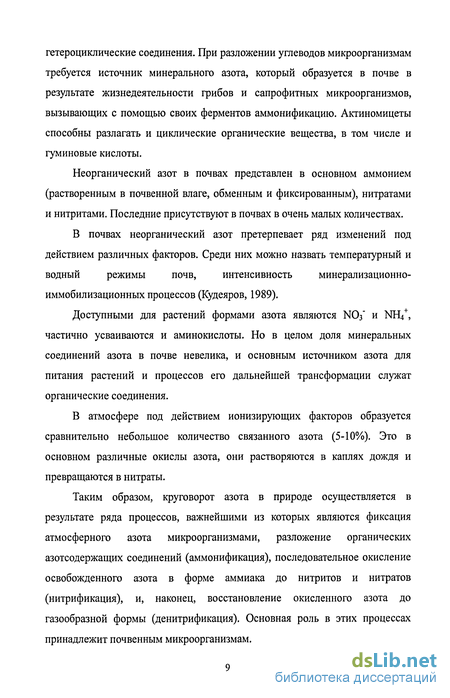 гетероциклические соединения. При разложении углеводов микроорганизмам требуется источник минерального азота, который образуется в почве в результате жизнедеятельности грибов и сапрофитных микроорганизмов, вызывающих с помощью своих ферментов аммонификацию. Актиномицеты способны разлагать и циклические органические вещества, в том числе и гуминовые кислоты.

Неорганический азот в почвах представлен в основном аммонием (растворенным в почвенной влаге, обменным и фиксированным), нитратами и нитритами. Последние присутствуют в почвах в очень малых количествах.

В почвах неорганический азот претерпевает ряд изменений под действием различных факторов. Среди них можно назвать температурный и водный режимы почв, интенсивность минерализационно-иммобилизационных процессов (Кудеяров, 1989).

Доступными для растений формами азота являются $NO_3^-$ и $NH_4^+$, частично усваиваются и аминокислоты. Но в целом доля минеральных соединений азота в почве невелика, и основным источником азота для питания растений и процессов его дальнейшей трансформации служат органические соединения.

В атмосфере под действием ионизирующих факторов образуется сравнительно небольшое количество связанного азота (5-10%). Это в основном различные окислы азота, они растворяются в каплях дождя и превращаются в нитраты.

Таким образом, круговорот азота в природе осуществляется в результате ряда процессов, важнейшими из которых являются фиксация атмосферного азота микроорганизмами, разложение органических азотсодержащих соединений (аммонификация), последовательное окисление освобожденного азота в форме аммиака до нитритов и нитратов (нитрификация), и, наконец, восстановление окисленного азота до газообразной формы (денитрификация). Основная роль в этих процессах принадлежит почвенным микроорганизмам.

9

dsLib.net
библиотека диссертаций